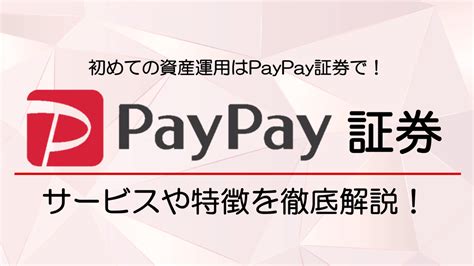 初めての資産運用はPayPay証券で！

PayPay 証券

サービスや特徴を徹底解説！